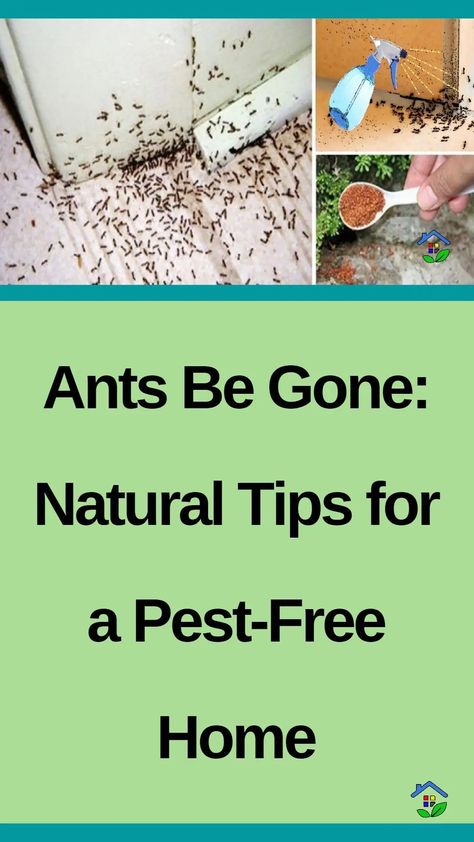 Ants Be Gone: Natural Tips for a Pest-Free Home